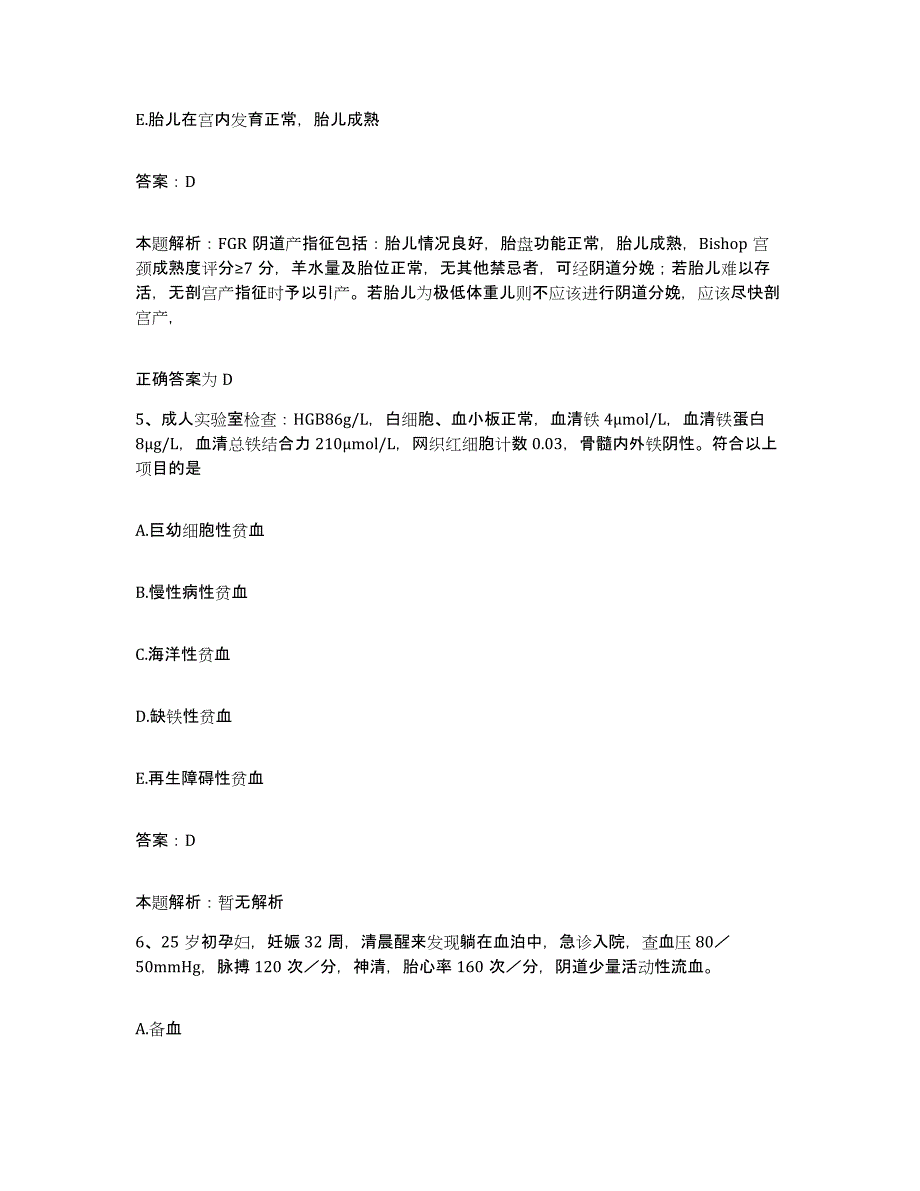 E.胎儿在宫内发育正常，胎儿成熟

答案：D

本题解析：FGR 阴道产指征包括：胎儿情况良好，胎盘功能正常，胎儿成熟，Bishop 宫颈成熟度评分≥7 分，羊水量及胎位正常，无其他禁忌者，可经阴道分娩；若胎儿难以存活，无剖宫产指征时予以引产。若胎儿为极低体重儿则不应该进行阴道分娩，应该尽快剖宫产，

正确答案为 D

5、成人实验室检查：HGB86g/L，白细胞、血小板正常，血清铁 4μmol/L，血清铁蛋白 8μg/L，血清总铁结合力 210μmol/L，网织红细胞计数 0.03，骨髓内外铁阴性。符合以上项目的是

A.巨幼细胞性贫血

B.慢性病性贫血

C.海洋性贫血

D.缺铁性贫血

E.再生障碍性贫血

答案：D

本题解析：暂无解析

6、25 岁初孕妇，妊娠 32 周，清晨醒来发现躺在血泊中，急诊入院，查血压 80／50mmHg，脉搏 120 次／分，神清，胎心率 160 次／分，阴道少量活动性流血。

A.备血